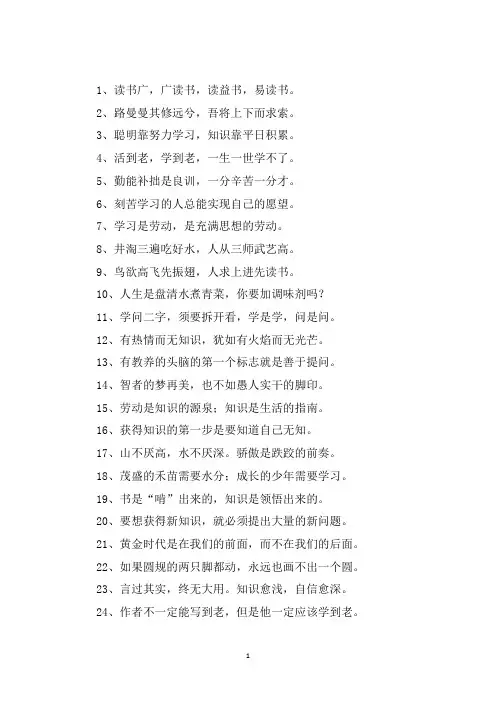 1、读书广，广读书，读益书，易读书。

2、路曼曼其修远兮，吾将上下而求索。

3、聪明靠努力学习，知识靠平日积累。

4、活到老，学到老，一生一世学不了。

5、勤能补拙是良训，一分辛苦一分才。

6、刻苦学习的人总能实现自己的愿望。

7、学习是劳动，是充满思想的劳动。

8、井淘三遍吃好水，人从三师武艺高。

9、鸟欲高飞先振翅，人求上进先读书。

10、人生是盘清水煮青菜，你要加调味剂吗？

11、学问二字，须要拆开看，学是学，问是问。

12、有热情而无知识，犹如有火焰而无光芒。

13、有教养的头脑的第一个标志就是善于提问。

14、智者的梦再美，也不如愚人实干的脚印。

15、劳动是知识的源泉；知识是生活的指南。

16、获得知识的第一步是要知道自己无知。

17、山不厌高，水不厌深。骄傲是跌跤的前奏。

18、茂盛的禾苗需要水分；成长的少年需要学习。

19、书是“啃”出来的，知识是领悟出来的。

20、要想获得新知识，就必须提出大量的新问题。

21、黄金时代是在我们的前面，而不在我们的后面。

22、如果圆规的两只脚都动，永远也画不出一个圆。

23、言过其实，终无大用。知识愈浅，自信愈深。

24、作者不一定能写到老，但是他一定应该学到老。

1